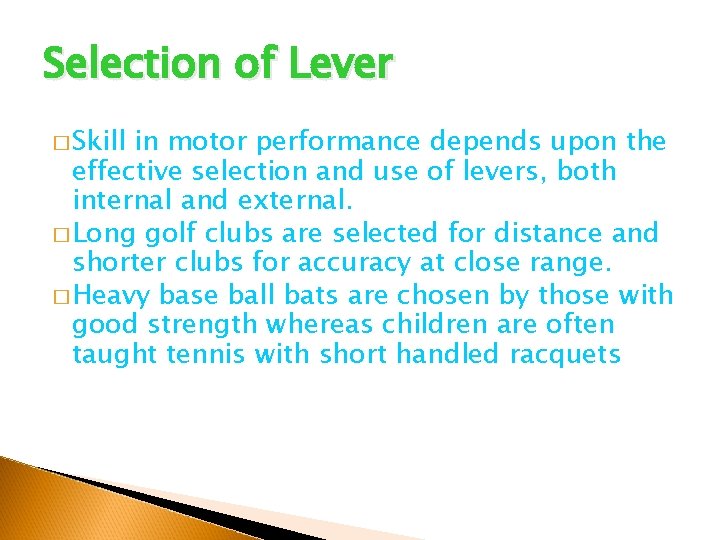 Selection of Lever

□ Skill in motor performance depends upon the effective selection and use of levers, both internal and external.
□ Long golf clubs are selected for distance and shorter clubs for accuracy at close range.
□ Heavy base ball bats are chosen by those with good strength whereas children are often taught tennis with short handled racquets